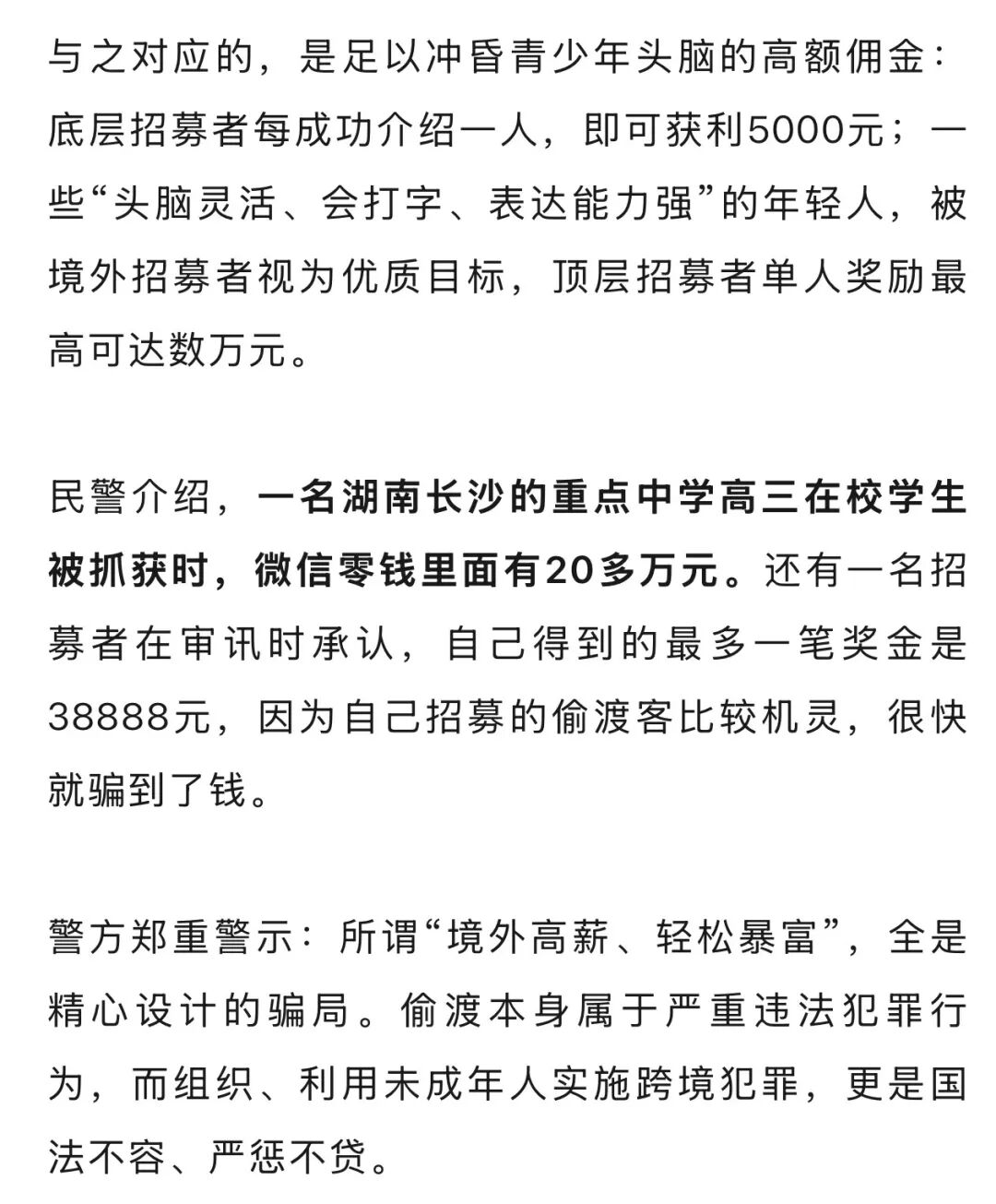 与之对应的，是足以冲昏青少年头脑的高额佣金：底层招募者每成功介绍一人，即可获利5000元；一些“头脑灵活、会打字、表达能力强”的年轻人，被境外招募者视为优质目标，顶层招募者单人奖励最高可达数万元。

民警介绍，一名湖南长沙的重点中学高三在校学生被抓获时，微信零钱里面有20多万元。还有一名招募者在审讯时承认，自己得到的最多一笔奖金是38888元，因为自己招募的偷渡客比较机灵，很快就骗到了钱。

警方郑重警示：所谓“境外高薪、轻松暴富”，全是精心设计的骗局。偷渡本身属于严重违法犯罪行为，而组织、利用未成年人实施跨境犯罪，更是国法不容、严惩不贷。